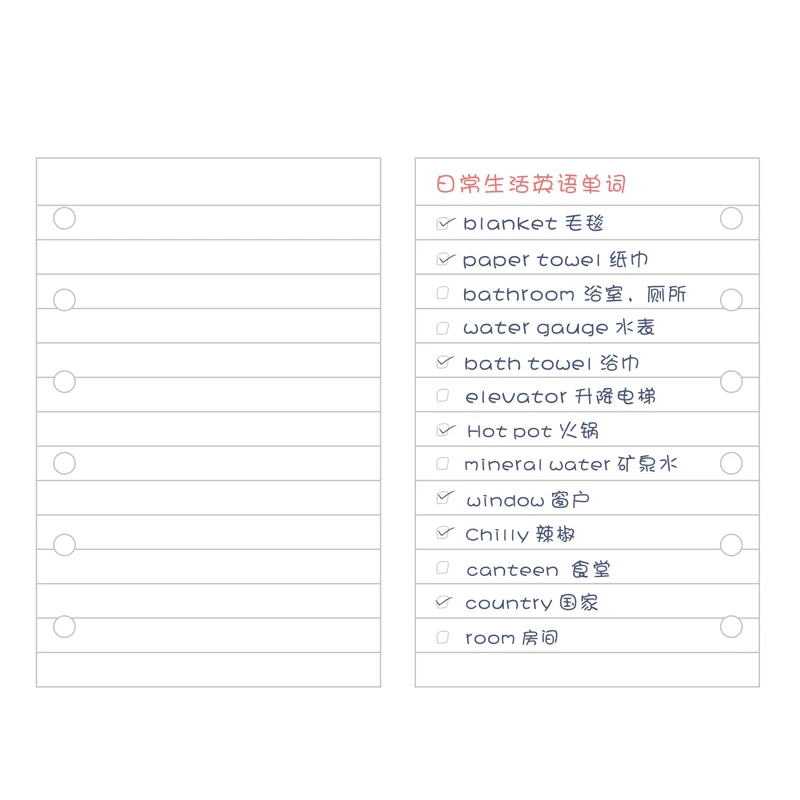 日常生活英语单词

☑ blanket 毛毯
☑ paper towel 纸巾
☐ bathroom 浴室，厕所
☐ water gauge 水表
☑ bath towel 浴巾
☐ elevator 升降电梯
☑ Hot pot 火锅
☐ mineral water 矿泉水
☑ window 窗户
☑ Chilly 辣椒
☐ canteen 食堂
☑ country 国家
☐ room 房间